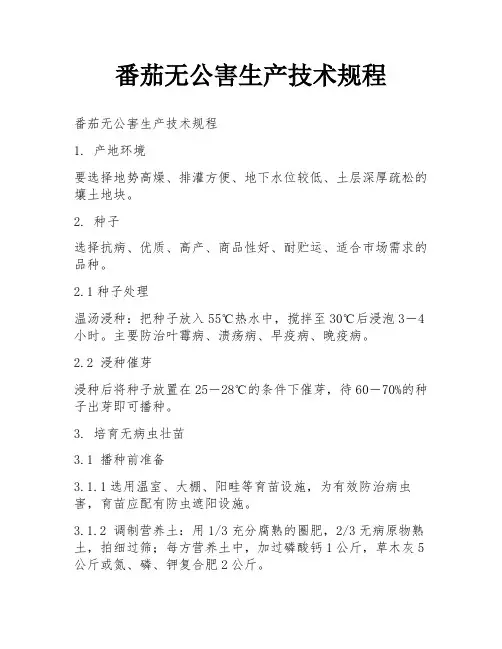 番茄无公害生产技术规程

番茄无公害生产技术规程

1. 产地环境

要选择地势高燥、排灌方便、地下水位较低、土层深厚疏松的壤土地块。

2. 种子

选择抗病、优质、高产、商品性好、耐贮运、适合市场需求的品种。

2.1 种子处理

温汤浸种：把种子放入 55℃热水中，搅拌至 30℃后浸泡 3－4 小时。主要防治叶霉病、溃疡病、早疫病、晚疫病。

2.2 浸种催芽

浸种后将种子放置在 25－28℃的条件下催芽，待 60－70%的种子出芽即可播种。

3. 培育无病虫壮苗

3.1 播种前准备

3.1.1 选用温室、大棚、阳畦等育苗设施，为有效防治病虫害，育苗应配有防虫遮阳设施。

3.1.2 调制营养土：用 1/3 充分腐熟的圈肥，2/3 无病原物熟土，拍细过筛；每方营养土中，加过磷酸钙 1 公斤，草木灰 5 公斤或氮、磷、钾复合肥 2 公斤。